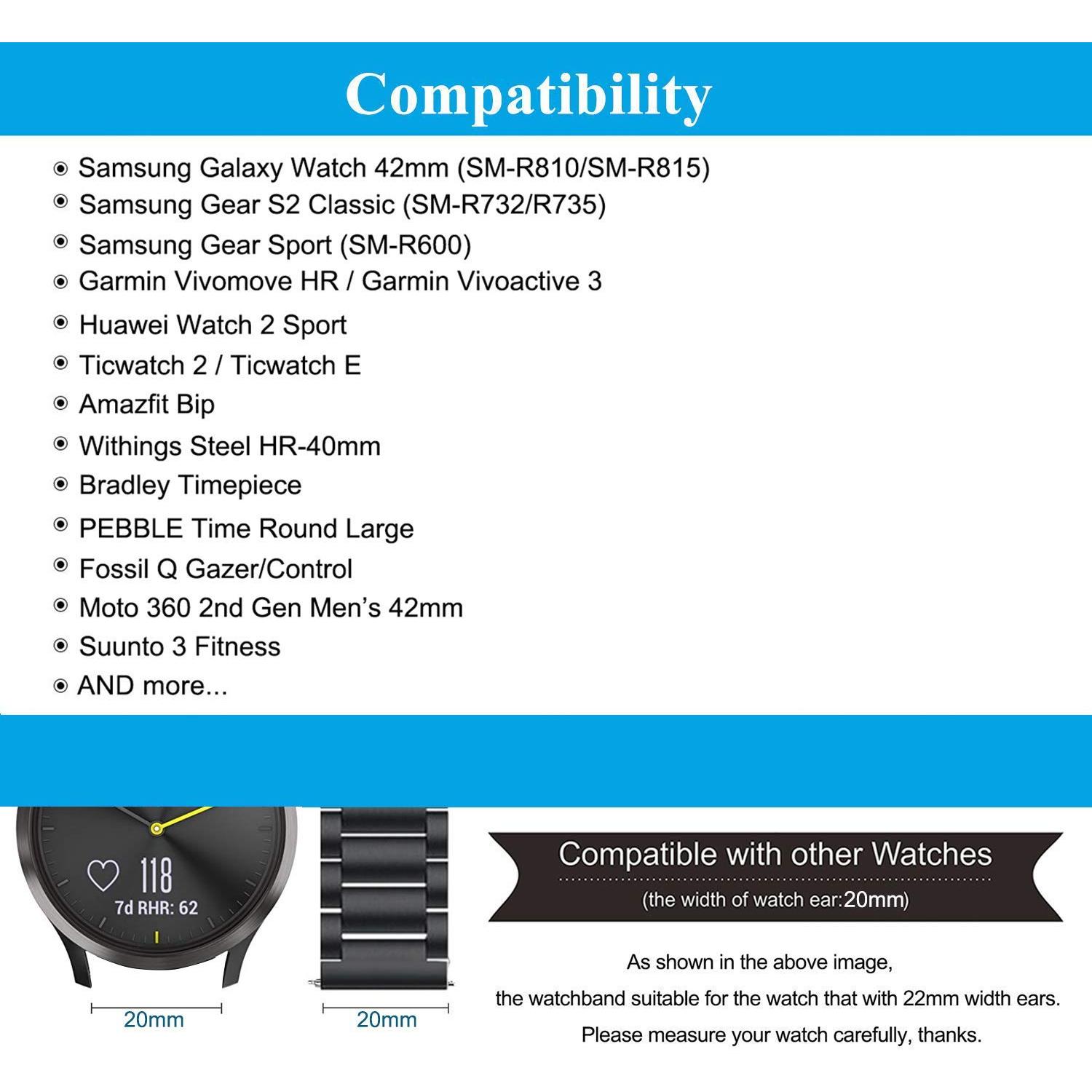 Compatibility

• Samsung Galaxy Watch 42mm (SM-R810/SM-R815)
• Samsung Gear S2 Classic (SM-R732/R735)
• Samsung Gear Sport (SM-R600)
• Garmin Vivomove HR / Garmin Vivoactive 3
• Huawei Watch 2 Sport
• Ticwatch 2 / Ticwatch E
• Amazfit Bip
• Withings Steel HR-40mm
• Bradley Timepiece
• PEBBLE Time Round Large
• Fossil Q Gazer/Control
• Moto 360 2nd Gen Men's 42mm
• Suunto 3 Fitness
• AND more...

118
7d RHR: 62

20mm

20mm

Compatible with other Watches
(the width of watch ear:20mm)

As shown in the above image,
the watchband suitable for the watch that with 22mm width ears.
Please measure your watch carefully, thanks.